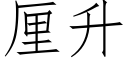 厘升